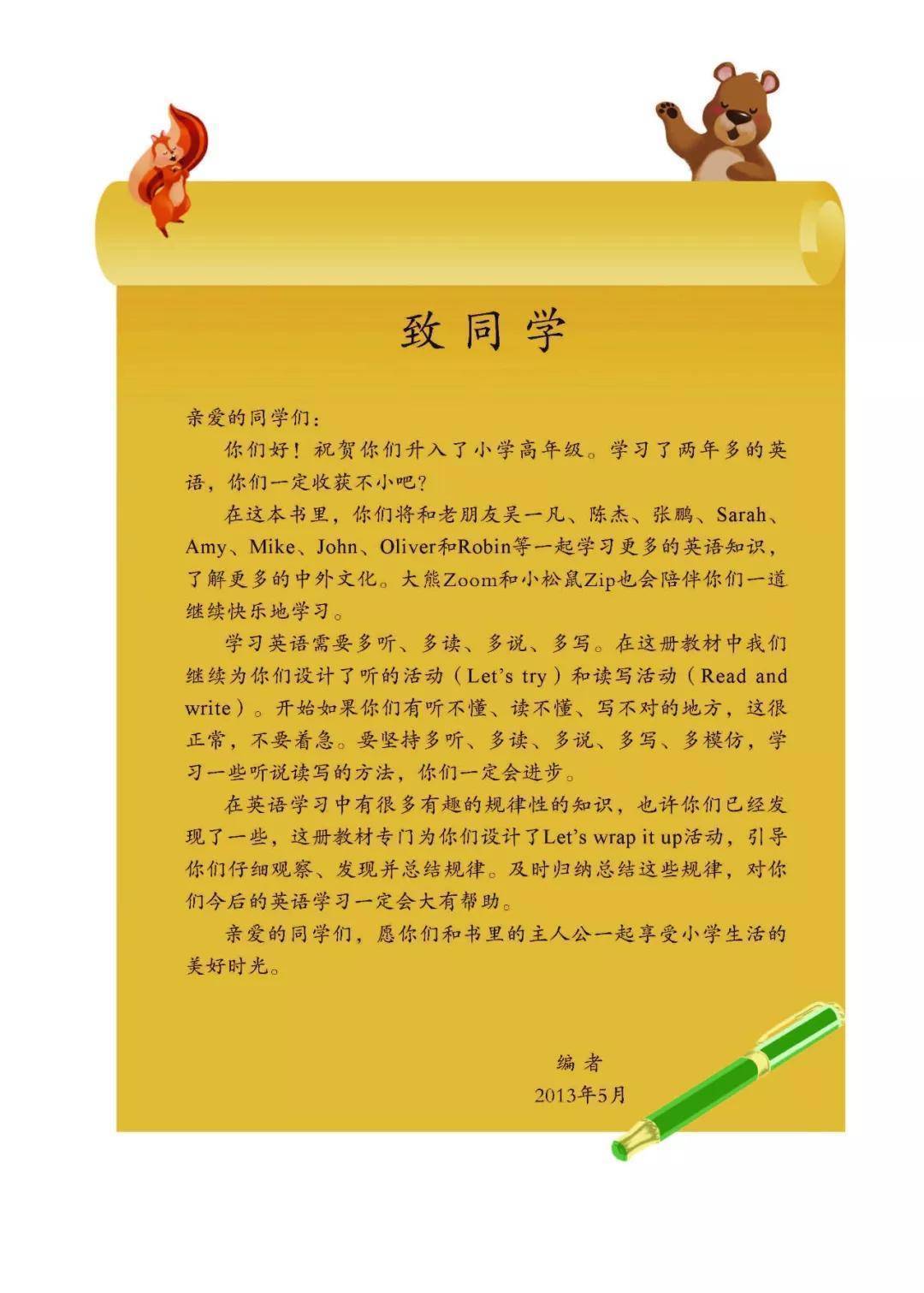 致同学

亲爱的同学们：

你们好！祝贺你们升入了小学高年级。学习了两年多的英语，你们一定收获不小吧？

在这本书里，你们将和老朋友吴一凡、陈杰、张鹏、Sarah、Amy、Mike、John、Oliver和Robin等一起学习更多的英语知识，了解更多的中外文化。大熊Zoom和小松鼠Zip也会陪伴你们一道继续快乐地学习。

学习英语需要多听、多读、多说、多写。在这册教材中我们继续为你们设计了听的活动（Let's try）和读写活动（Read and write）。开始如果你们有听不懂、读不懂、写不对的地方，这很正常，不要着急。要坚持多听、多读、多说、多写、多模仿，学习一些听说读写的方法，你们一定会进步。

在英语学习中有很多有趣的规律性的知识，也许你们已经发现了一些，这册教材专门为你们设计了Let's wrap it up活动，引导你们仔细观察、发现并总结规律。及时归纳总结这些规律，对你们今后的英语学习一定会大有帮助。

亲爱的同学们，愿你们和书里的主人公一起享受小学生活的美好时光。

编 者
2013年5月